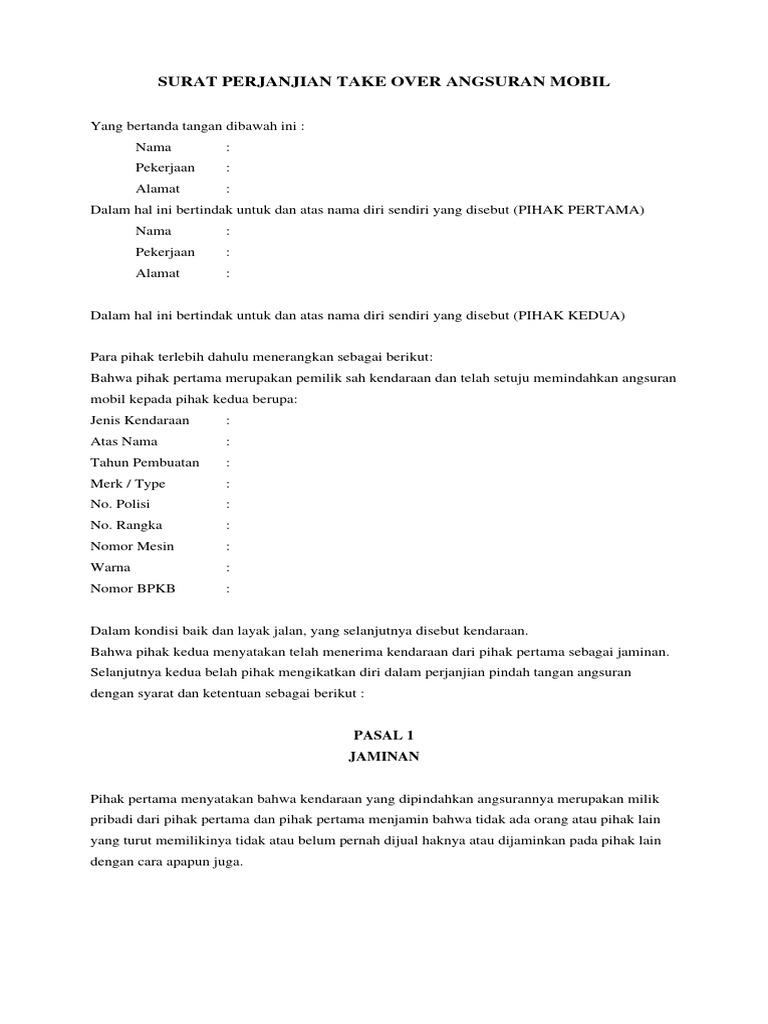 SURAT PERJANJIAN TAKE OVER ANGSURAN MOBIL

Yang bertanda tangan dibawah ini :
Nama :
Pekerjaan :
Alamat :
Dalam hal ini bertindak untuk dan atas nama diri sendiri yang disebut (PIHAK PERTAMA)
Nama :
Pekerjaan :
Alamat :

Dalam hal ini bertindak untuk dan atas nama diri sendiri yang disebut (PIHAK KEDUA)

Para pihak terlebih dahulu menerangkan sebagai berikut:
Bahwa pihak pertama merupakan pemilik sah kendaraan dan telah setuju memindahkan angsuran mobil kepada pihak kedua berupa:
Jenis Kendaraan :
Atas Nama :
Tahun Pembuatan :
Merk / Type :
No. Polisi :
No. Rangka :
Nomor Mesin :
Warna :
Nomor BPKB :

Dalam kondisi baik dan layak jalan, yang selanjutnya disebut kendaraan.
Bahwa pihak kedua menyatakan telah menerima kendaraan dari pihak pertama sebagai jaminan.
Selanjutnya kedua belah pihak mengikatkan diri dalam perjanjian pindah tangan angsuran dengan syarat dan ketentuan sebagai berikut :

PASAL 1
JAMINAN

Pihak pertama menyatakan bahwa kendaraan yang dipindahkan angsurannya merupakan milik pribadi dari pihak pertama dan pihak pertama menjamin bahwa tidak ada orang atau pihak lain yang turut memilikinya tidak atau belum pernah dijual haknya atau dijaminkan pada pihak lain dengan cara apapun juga.